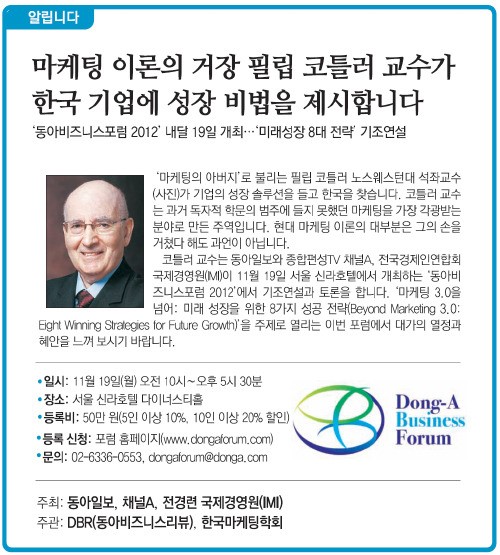 알립니다

마케팅 이론의 거장 필립 코틀러 교수가 한국 기업에 성장 비법을 제시합니다

'동아비즈니스포럼 2012' 내달 19일 개최…'미래성장 8대 전략' 기조연설

'마케팅의 아버지'로 불리는 필립 코틀러 노스웨스턴대 석좌교수(사진)가 기업의 성장 솔루션을 들고 한국을 찾습니다. 코틀러 교수는 과거 독자적 학문의 범주에 들지 못했던 마케팅을 가장 각광받는 분야로 만든 주역입니다. 현대 마케팅 이론의 대부분은 그의 손을 거쳤다 해도 과언이 아닙니다.

코틀러 교수는 동아일보와 종합편성TV 채널A, 전국경제인연합회 국제경영원(IMI)이 11월 19일 서울 신라호텔에서 개최하는 '동아비즈니스포럼 2012'에서 기조연설과 토론을 합니다. '마케팅 3.0을 넘어: 미래 성장을 위한 8가지 성공 전략(Beyond Marketing 3.0: Eight Winning Strategies for Future Growth)'을 주제로 열리는 이번 포럼에서 대가의 열정과 혜안을 느껴 보시기 바랍니다.

• 일시: 11월 19일(월) 오전 10시~오후 5시 30분
• 장소: 서울 신라호텔 다이너스티홀
• 등록비: 50만 원(5인 이상 10%, 10인 이상 20% 할인)
• 등록 신청: 포럼 홈페이지(www.dongaforum.com)
• 문의: 02-6336-0553, dongaforum@donga.com

Dong-A Business Forum

주최: 동아일보, 채널A, 전경련 국제경영원(IMI)
주관: DBR(동아비즈니스리뷰), 한국마케팅학회